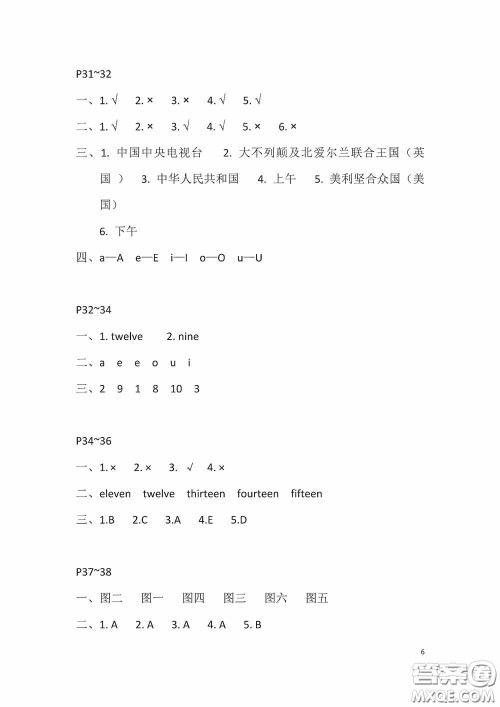 P31~32

一、1. √ 2. × 3. × 4. √ 5. √

二、1. √ 2. × 3. √ 4. √ 5. × 6. ×

三、1. 中国中央电视台 2. 大不列颠及北爱尔兰联合王国（英国） 3. 中华人民共和国 4. 上午 5. 美利坚合众国（美国）

6. 下午

四、a—A e—E i—I o—O u—U

P32~34

一、1. twelve 2. nine

二、a e e o u i

三、2 9 1 8 10 3

P34~36

一、1. × 2. × 3. √ 4. ×

二、eleven twelve thirteen fourteen fifteen

三、1.B 2.C 3.A 4.E 5.D

P37~38

一、图二 图一 图四 图三 图六 图五

二、1. A 2. A 3. A 4. A 5. B

6

答案圈
MXQE.COM